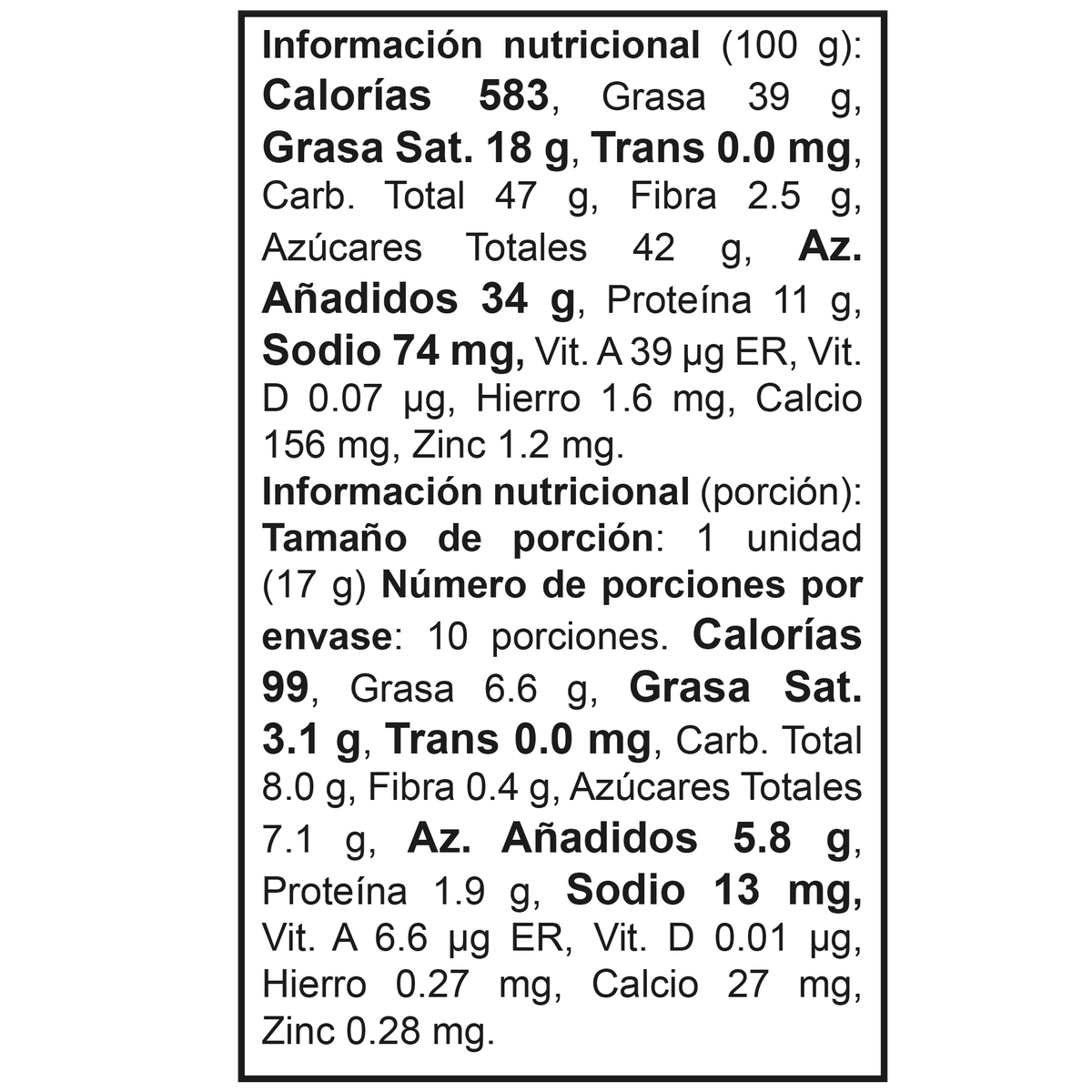 Información nutricional (100 g): Calorías 583, Grasa 39 g, Grasa Sat. 18 g, Trans 0.0 mg, Carb. Total 47 g, Fibra 2.5 g, Azúcares Totales 42 g, Az. Añadidos 34 g, Proteína 11 g, Sodio 74 mg, Vit. A 39 µg ER, Vit. D 0.07 µg, Hierro 1.6 mg, Calcio 156 mg, Zinc 1.2 mg.

Información nutricional (porción): Tamaño de porción: 1 unidad (17 g) Número de porciones por envase: 10 porciones. Calorías 99, Grasa 6.6 g, Grasa Sat. 3.1 g, Trans 0.0 mg, Carb. Total 8.0 g, Fibra 0.4 g, Azúcares Totales 7.1 g, Az. Añadidos 5.8 g, Proteína 1.9 g, Sodio 13 mg, Vit. A 6.6 µg ER, Vit. D 0.01 µg, Hierro 0.27 mg, Calcio 27 mg, Zinc 0.28 mg.